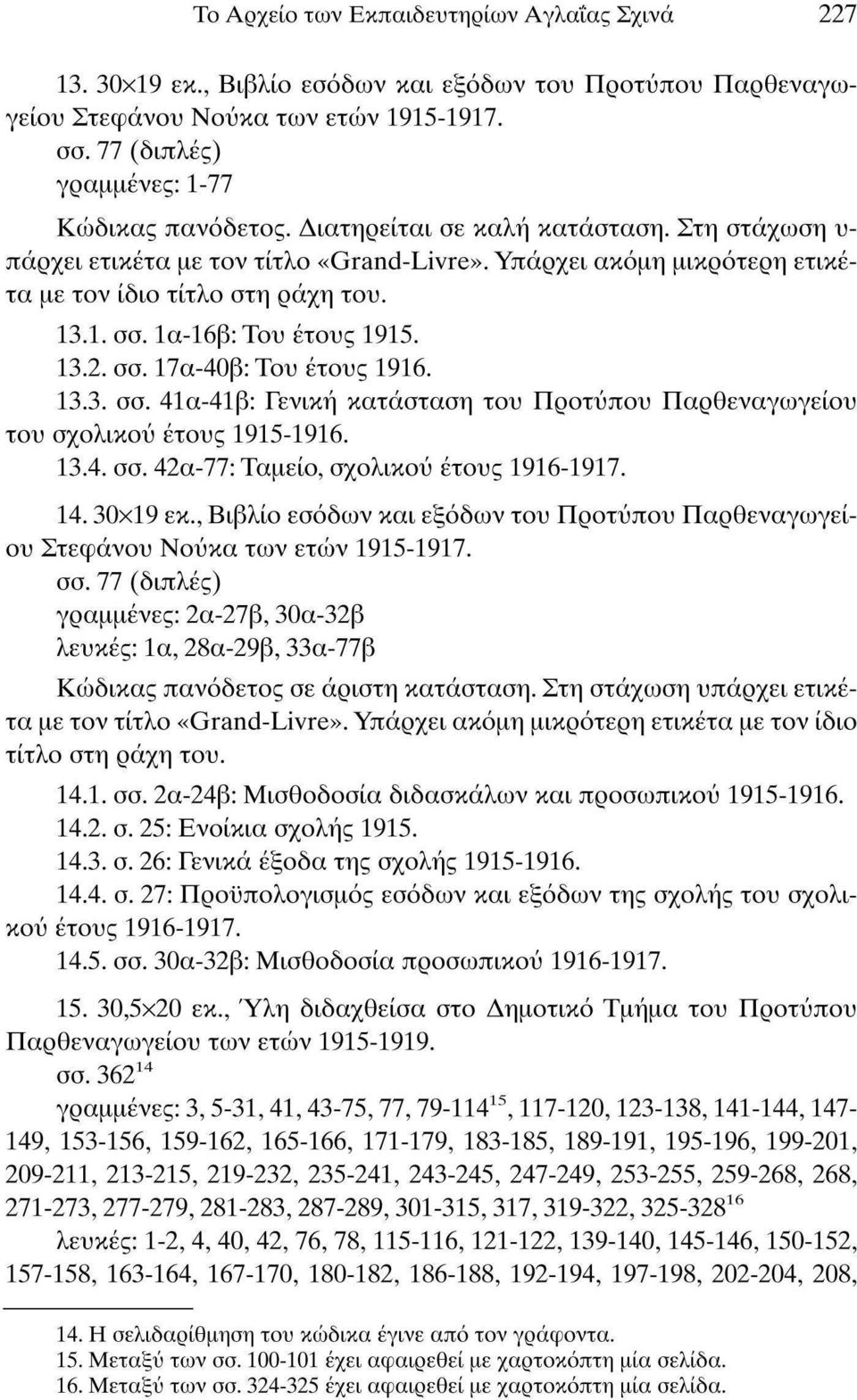 Το Αρχείο των Εκπαιδευτηρίων Αγλαΐας Σχινά 227

13. 30×19 εκ., Βιβλίο εσόδων και εξόδων του Προτύπου Παρθεναγωγείου Στεφάνου Νούκα των ετών 1915-1917.
σσ. 77 (διπλές)
γραμμένες: 1-77

Κώδικας πανόδετος. Διατηρείται σε καλή κατάσταση. Στη στάχωση υπάρχει ετικέτα με τον τίτλο «Grand-Livre». Υπάρχει ακόμη μικρότερη ετικέτα με τον ίδιο τίτλο στη ράχη του.

13.1. σσ. 1α-16β: Του έτους 1915.
13.2. σσ. 17α-40β: Του έτους 1916.
13.3. σσ. 41α-41β: Γενική κατάσταση του Προτύπου Παρθεναγωγείου του σχολικού έτους 1915-1916.
13.4. σσ. 42α-77: Ταμείο, σχολικού έτους 1916-1917.

14. 30×19 εκ., Βιβλίο εσόδων και εξόδων του Προτύπου Παρθεναγωγείου Στεφάνου Νούκα των ετών 1915-1917.
σσ. 77 (διπλές)
γραμμένες: 2α-27β, 30α-32β
λευκές: 1α, 28α-29β, 33α-77β

Κώδικας πανόδετος σε άριστη κατάσταση. Στη στάχωση υπάρχει ετικέτα με τον τίτλο «Grand-Livre». Υπάρχει ακόμη μικρότερη ετικέτα με τον ίδιο τίτλο στη ράχη του.

14.1. σσ. 2α-24β: Μισθοδοσία διδασκάλων και προσωπικού 1915-1916.
14.2. σ. 25: Ενοίκια σχολής 1915.
14.3. σ. 26: Γενικά έξοδα της σχολής 1915-1916.
14.4. σ. 27: Προϋπολογισμός εσόδων και εξόδων της σχολής του σχολικού έτους 1916-1917.
14.5. σσ. 30α-32β: Μισθοδοσία προσωπικού 1916-1917.

15. 30,5×20 εκ., Ύλη διδαχθείσα στο Δημοτικό Τμήμα του Προτύπου Παρθεναγωγείου των ετών 1915-1919.
σσ. 362$^{14}$
γραμμένες: 3, 5-31, 41, 43-75, 77, 79-114$^{15}$, 117-120, 123-138, 141-144, 147-149, 153-156, 159-162, 165-166, 171-179, 183-185, 189-191, 195-196, 199-201, 209-211, 213-215, 219-232, 235-241, 243-245, 247-249, 253-255, 259-268, 268, 271-273, 277-279, 281-283, 287-289, 301-315, 317, 319-322, 325-328$^{16}$
λευκές: 1-2, 4, 40, 42, 76, 78, 115-116, 121-122, 139-140, 145-146, 150-152, 157-158, 163-164, 167-170, 180-182, 186-188, 192-194, 197-198, 202-204, 208,

14. Η σελιδαρίθμηση του κώδικα έγινε από τον γράφοντα.
15. Μεταξύ των σσ. 100-101 έχει αφαιρεθεί με χαρτοκόπτη μία σελίδα.
16. Μεταξύ των σσ. 324-325 έχει αφαιρεθεί με χαρτοκόπτη μία σελίδα.